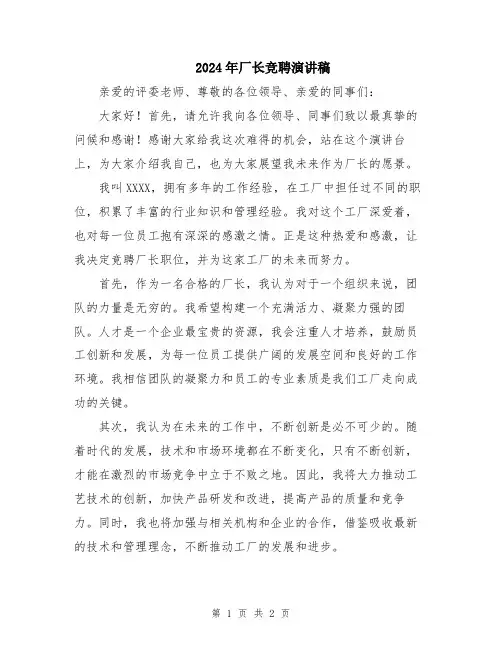 2024年厂长竞聘演讲稿

亲爱的评委老师、尊敬的各位领导、亲爱的同事们：

大家好！首先，请允许我向各位领导、同事们致以最真挚的问候和感谢！感谢大家给我这次难得的机会，站在这个演讲台上，为大家介绍我自己，也为大家展望我未来作为厂长的愿景。

我叫XXXX，拥有多年的工作经验，在工厂中担任过不同的职位，积累了丰富的行业知识和管理经验。我对这个工厂深爱着，也对每一位员工抱有深深的感激之情。正是这种热爱和感激，让我决定竞聘厂长职位，并为这家工厂的未来而努力。

首先，作为一名合格的厂长，我认为对于一个组织来说，团队的力量是无穷的。我希望构建一个充满活力、凝聚力强的团队。人才是一个企业最宝贵的资源，我会注重人才培养，鼓励员工创新和发展，为每一位员工提供广阔的发展空间和良好的工作环境。我相信团队的凝聚力和员工的专业素质是我们工厂走向成功的关键。

其次，我认为在未来的工作中，不断创新是必不可少的。随着时代的发展，技术和市场环境都在不断变化，只有不断创新，才能在激烈的市场竞争中立于不败之地。因此，我将大力推动工艺技术的创新，加快产品研发和改进，提高产品的质量和竞争力。同时，我也将加强与相关机构和企业的合作，借鉴吸收最新的技术和管理理念，不断推动工厂的发展和进步。

第 1 页 共 2 页